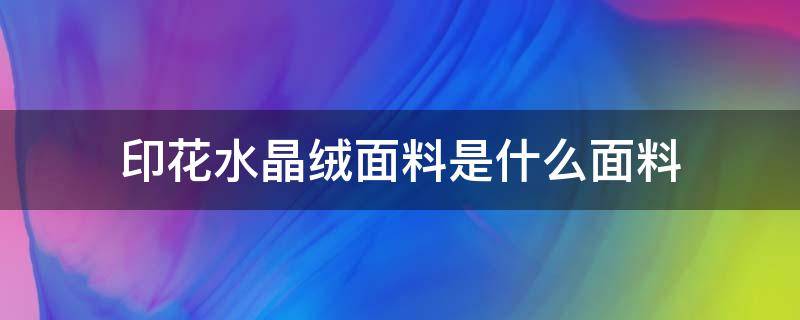 印花水晶绒面料是什么面料